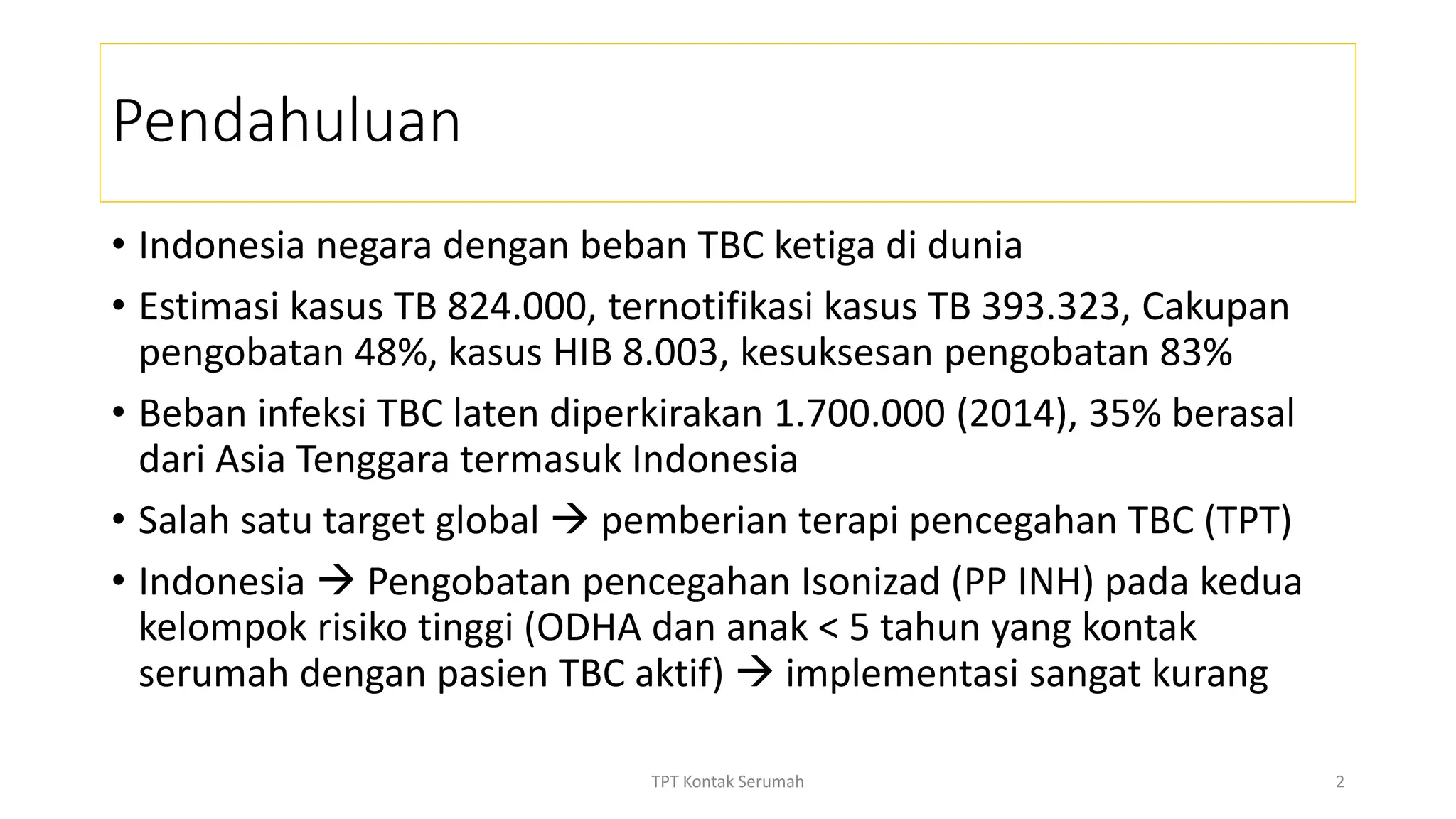 Pendahuluan

• Indonesia negara dengan beban TBC ketiga di dunia

• Estimasi kasus TB 824.000, ternotifikasi kasus TB 393.323, Cakupan pengobatan 48%, kasus HIB 8.003, kesuksesan pengobatan 83%

• Beban infeksi TBC laten diperkirakan 1.700.000 (2014), 35% berasal dari Asia Tenggara termasuk Indonesia

• Salah satu target global → pemberian terapi pencegahan TBC (TPT)

• Indonesia → Pengobatan pencegahan Isonizad (PP INH) pada kedua kelompok risiko tinggi (ODHA dan anak < 5 tahun yang kontak serumah dengan pasien TBC aktif) → implementasi sangat kurang

TPT Kontak Serumah

2